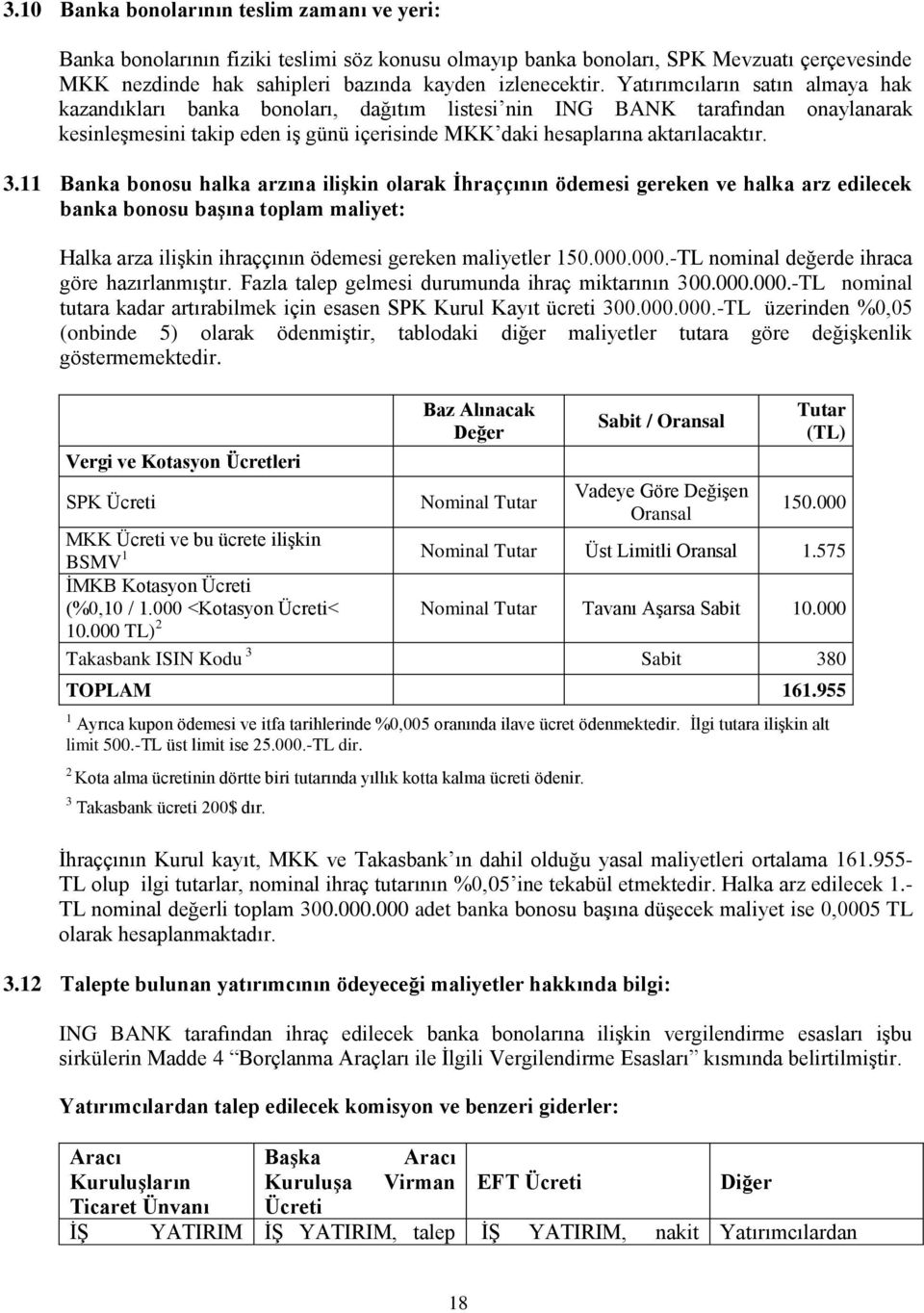 3.10 Banka bonolarının teslim zamanı ve yeri:

Banka bonolarının fiziki teslimi söz konusu olmayıp banka bonoları, SPK Mevzuatı çerçevesinde MKK nezdinde hak sahipleri bazında kayden izlenecektir. Yatırımcıların satın almaya hak kazandıkları banka bonoları, dağıtım listesi'nin ING BANK tarafından onaylanarak kesinleşmesini takip eden iş günü içerisinde MKK'daki hesaplarına aktarılacaktır.

3.11 Banka bonosu halka arzına ilişkin olarak İhraççının ödemesi gereken ve halka arz edilecek banka bonosu başına toplam maliyet:

Halka arza ilişkin ihraççının ödemesi gereken maliyetler 150.000.000.-TL nominal değerde ihraca göre hazırlanmıştır. Fazla talep gelmesi durumunda ihraç miktarının 300.000.000.-TL nominal tutara kadar artırabilmek için esasen SPK Kurul Kayıt ücreti 300.000.000.-TL üzerinden %0,05 (onbinde 5) olarak ödenmiştir, tablodaki diğer maliyetler tutara göre değişkenlik göstermemektedir.

| Vergi ve Kotasyon Ücretleri | Baz Alınacak Değer | Sabit / Oransal | Tutar (TL) |
|---|---|---|---|
| SPK Ücreti | Nominal Tutar | Vadeye Göre Değişen Oransal | 150.000 |
| MKK Ücreti ve bu ücrete ilişkin BSMV $^1$ | Nominal Tutar | Üst Limitli Oransal | 1.575 |
| İMKB Kotasyon Ücreti (%0,10 / 1.000 <Kotasyon Ücreti< 10.000 TL) $^2$ | Nominal Tutar | Tavanı Aşarsa Sabit | 10.000 |
| Takasbank ISIN Kodu $^3$ | | Sabit | 380 |
| TOPLAM | | | 161.955 |

$^1$ Ayrıca kupon ödemesi ve itfa tarihlerinde %0,005 oranında ilave ücret ödenmektedir. İlgi tutara ilişkin alt limit 500.-TL üst limit ise 25.000.-TL dir.

$^2$ Kota alma ücretinin dörtte biri tutarında yıllık kotta kalma ücreti ödenir.

$^3$ Takasbank ücreti 200$ dır.

İhraççının Kurul kayıt, MKK ve Takasbank'ın dahil olduğu yasal maliyetleri ortalama 161.955-TL olup ilgi tutarlar, nominal ihraç tutarının %0,05'ine tekabül etmektedir. Halka arz edilecek 1.-TL nominal değerli toplam 300.000.000 adet banka bonosu başına düşecek maliyet ise 0,0005 TL olarak hesaplanmaktadır.

3.12 Talepte bulunan yatırımcının ödeyeceği maliyetler hakkında bilgi:

ING BANK tarafından ihraç edilecek banka bonolarına ilişkin vergilendirme esasları işbu sirkülerin Madde 4 "Borçlanma Araçları ile İlgili Vergilendirme Esasları" kısmında belirtilmiştir.

Yatırımcılardan talep edilecek komisyon ve benzeri giderler:

| Aracı Kuruluşların Ticaret Ünvanı | Başka Aracı Kuruluşa Virman Ücreti | EFT Ücreti | Diğer |
|---|---|---|---|
| İŞ YATIRIM | İŞ YATIRIM, talep | İŞ YATIRIM, nakit | Yatırımcılardan |

18